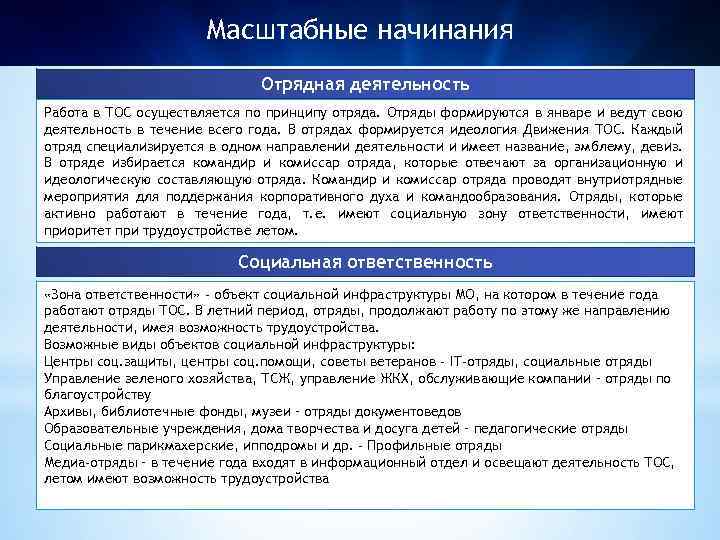 Масштабные начинания

Отрядная деятельность

Работа в ТОС осуществляется по принципу отряда. Отряды формируются в январе и ведут свою деятельность в течение всего года. В отрядах формируется идеология Движения ТОС. Каждый отряд специализируется в одном направлении деятельности и имеет название, эмблему, девиз. В отряде избирается командир и комиссар отряда, которые отвечают за организационную и идеологическую составляющую отряда. Командир и комиссар отряда проводят внутриотрядные мероприятия для поддержания корпоративного духа и командообразования. Отряды, которые активно работают в течение года, т.е. имеют социальную зону ответственности, имеют приоритет при трудоустройстве летом.

Социальная ответственность

«Зона ответственности» - объект социальной инфраструктуры МО, на котором в течение года работают отряды ТОС. В летний период, отряды, продолжают работу по этому же направлению деятельности, имея возможность трудоустройства.
Возможные виды объектов социальной инфраструктуры:
Центры соц.защиты, центры соц.помощи, советы ветеранов - IT-отряды, социальные отряды
Управление зеленого хозяйства, ТСЖ, управление ЖКХ, обслуживающие компании - отряды по благоустройству
Архивы, библиотечные фонды, музеи - отряды документоведов
Образовательные учреждения, дома творчества и досуга детей - педагогические отряды
Социальные парикмахерские, ипподромы и др. - Профильные отряды
Медиа-отряды - в течение года входят в информационный отдел и освещают деятельность ТОС, летом имеют возможность трудоустройства